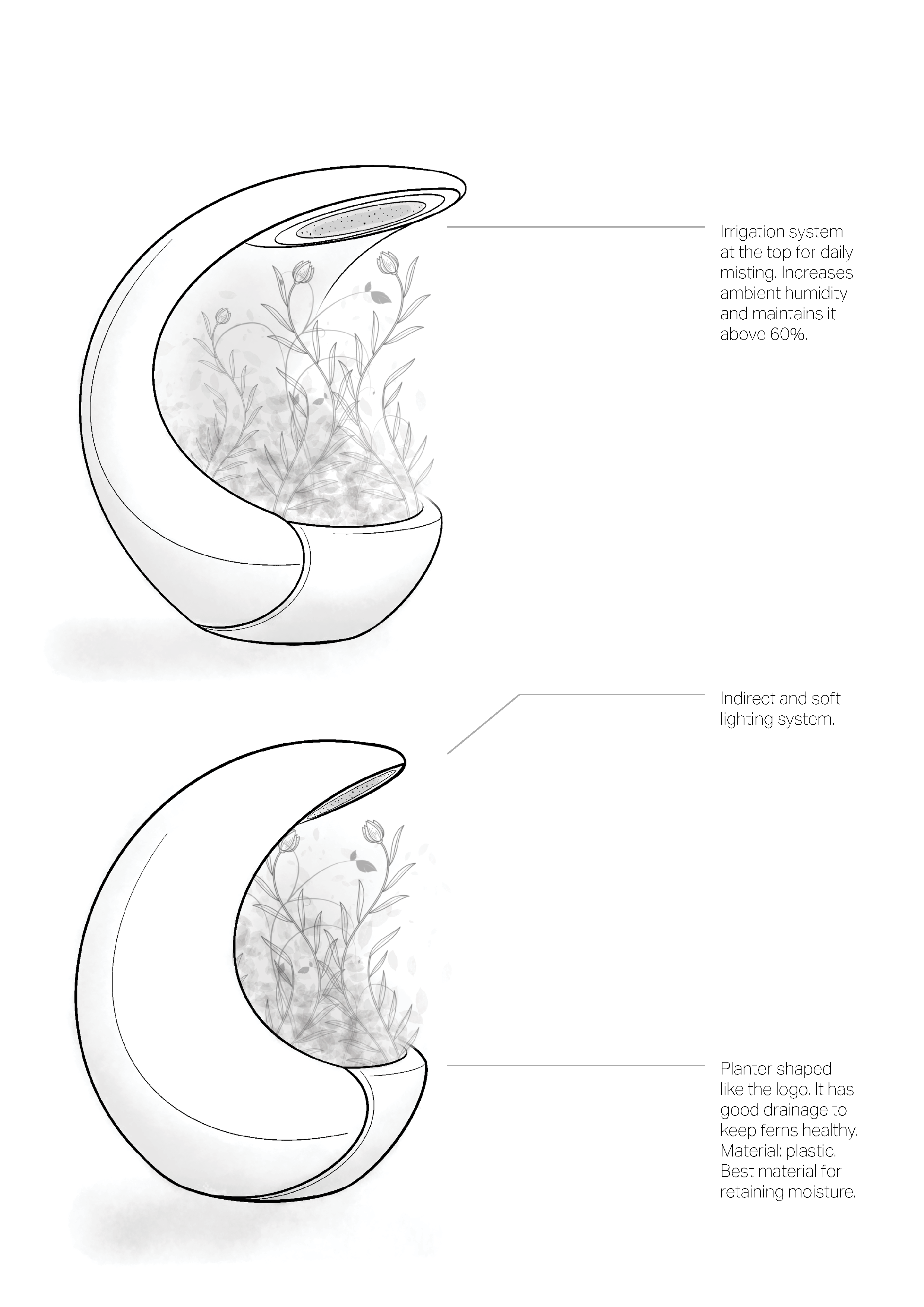 Irrigation system at the top for daily misting. Increases ambient humidity and maintains it above 60%.

Indirect and soft lighting system.

Planter shaped like the logo. It has good drainage to keep ferns healthy. Material: plastic. Best material for retaining moisture.